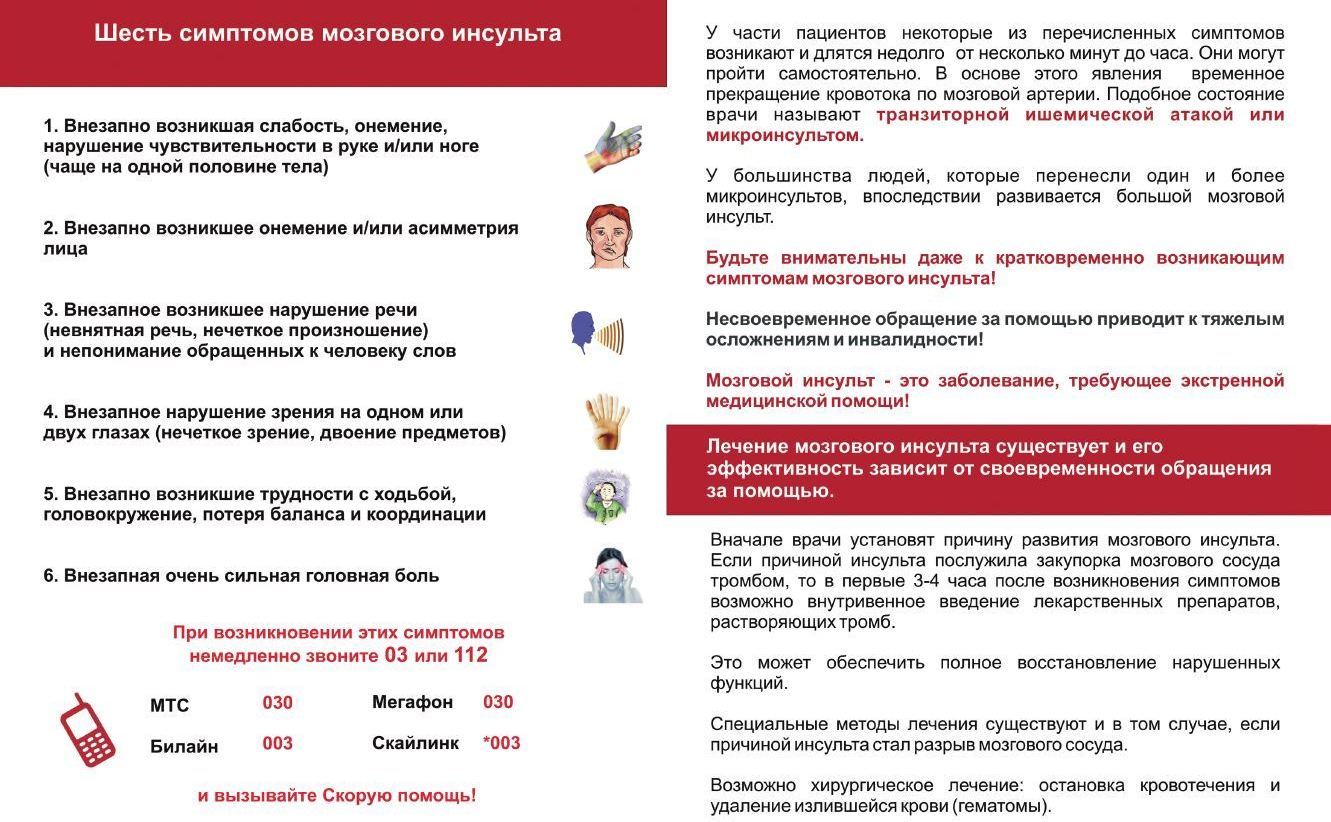 Шесть симптомов мозгового инсульта

1. Внезапно возникшая слабость, онемение, нарушение чувствительности в руке и/или ноге (чаще на одной половине тела)

2. Внезапно возникшее онемение и/или асимметрия лица

3. Внезапное возникшее нарушение речи (невнятная речь, нечеткое произношение) и непонимание обращенных к человеку слов

4. Внезапное нарушение зрения на одном или двух глазах (нечеткое зрение, двоение предметов)

5. Внезапно возникшие трудности с ходьбой, головокружение, потеря баланса и координации

6. Внезапная очень сильная головная боль

При возникновении этих симптомов немедленно звоните 03 или 112

| МТС | 030 | Мегафон | 030 |
|---|---|---|---|
| Билайн | 003 | Скайлинк | *003 |

и вызывайте Скорую помощь!

У части пациентов некоторые из перечисленных симптомов возникают и длятся недолго от несколько минут до часа. Они могут пройти самостоятельно. В основе этого явления временное прекращение кровотока по мозговой артерии. Подобное состояние врачи называют транзиторной ишемической атакой или микроинсультом.

У большинства людей, которые перенесли один и более микроинсультов, впоследствии развивается большой мозговой инсульт.

Будьте внимательны даже к кратковременно возникающим симптомам мозгового инсульта!

Несвоевременное обращение за помощью приводит к тяжелым осложнениям и инвалидности!

Мозговой инсульт - это заболевание, требующее экстренной медицинской помощи!

Лечение мозгового инсульта существует и его эффективность зависит от своевременности обращения за помощью.

Вначале врачи установят причину развития мозгового инсульта. Если причиной инсульта послужила закупорка мозгового сосуда тромбом, то в первые 3-4 часа после возникновения симптомов возможно внутривенное введение лекарственных препаратов, растворяющих тромб.

Это может обеспечить полное восстановление нарушенных функций.

Специальные методы лечения существуют и в том случае, если причиной инсульта стал разрыв мозгового сосуда.

Возможно хирургическое лечение: остановка кровотечения и удаление излившейся крови (гематомы).